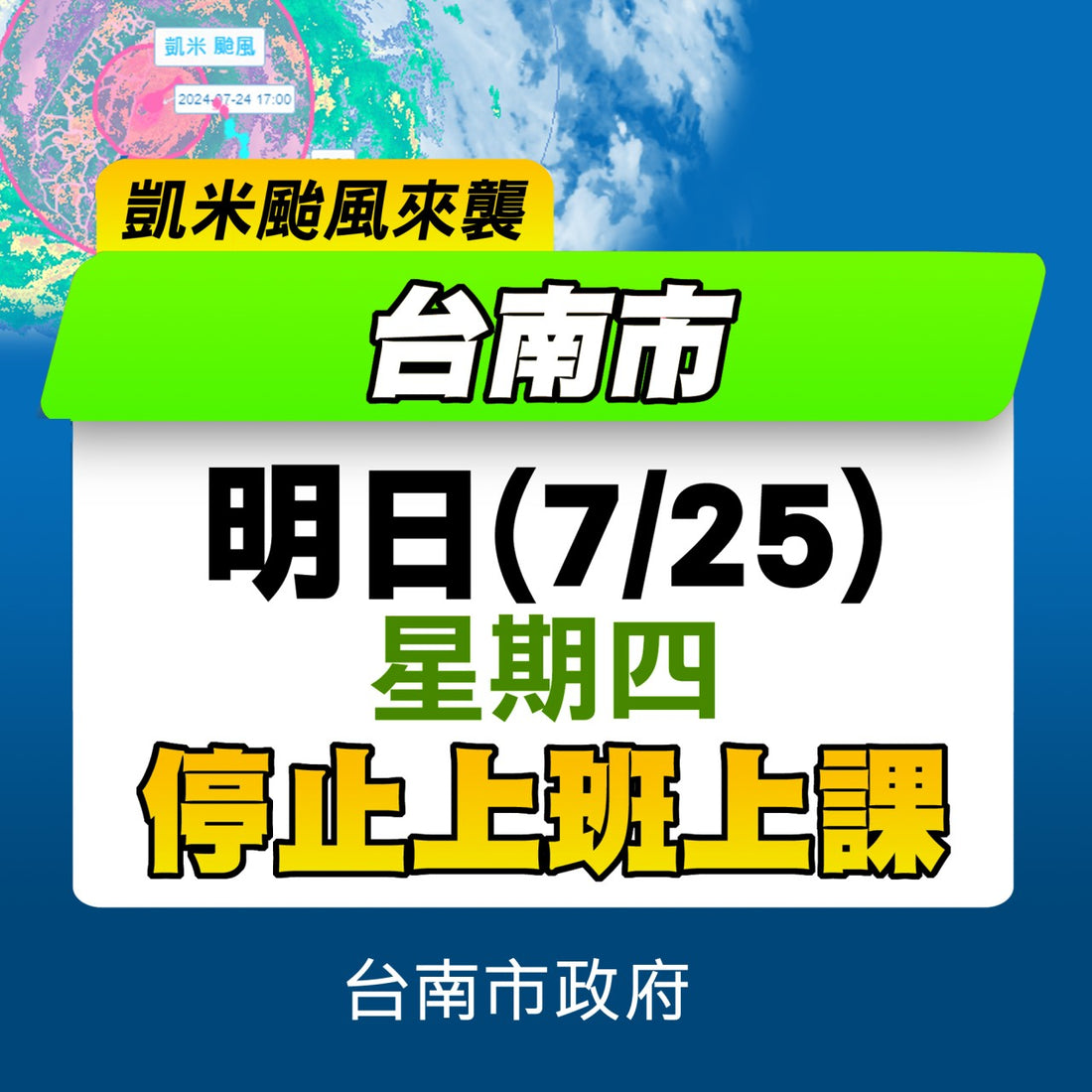 凱米 颱風

2024-07-24 17:00

凱米颱風來襲

台南市

明日(7/25)

星期四

停止上班上課

台南市政府